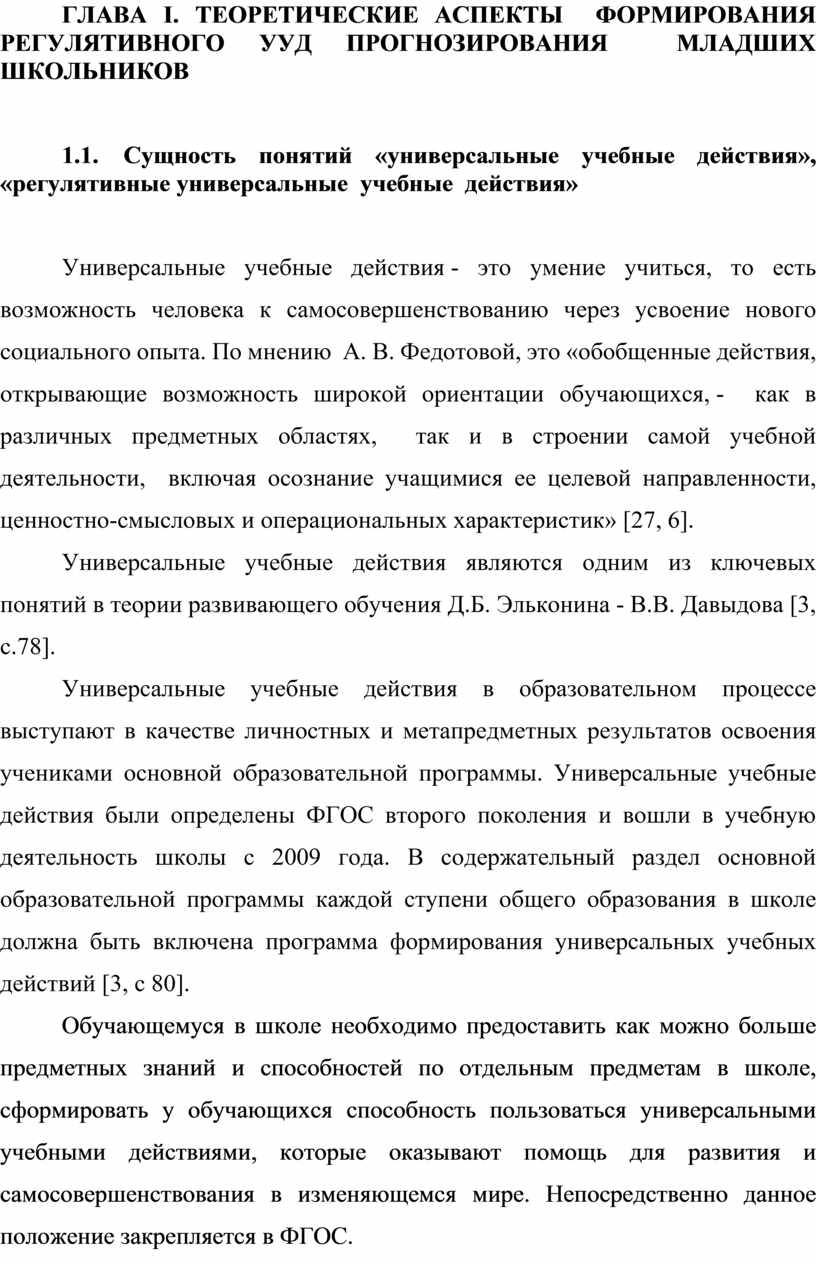 ГЛАВА I. ТЕОРЕТИЧЕСКИЕ АСПЕКТЫ ФОРМИРОВАНИЯ РЕГУЛЯТИВНОГО УУД ПРОГНОЗИРОВАНИЯ МЛАДШИХ ШКОЛЬНИКОВ

1.1. Сущность понятий «универсальные учебные действия», «регулятивные универсальные учебные действия»

Универсальные учебные действия - это умение учиться, то есть возможность человека к самосовершенствованию через усвоение нового социального опыта. По мнению А. В. Федотовой, это «обобщенные действия, открывающие возможность широкой ориентации обучающихся, - как в различных предметных областях, так и в строении самой учебной деятельности, включая осознание учащимися ее целевой направленности, ценностно-смысловых и операциональных характеристик» [27, 6].

Универсальные учебные действия являются одним из ключевых понятий в теории развивающего обучения Д.Б. Эльконина - В.В. Давыдова [3, с.78].

Универсальные учебные действия в образовательном процессе выступают в качестве личностных и метапредметных результатов освоения учениками основной образовательной программы. Универсальные учебные действия были определены ФГОС второго поколения и вошли в учебную деятельность школы с 2009 года. В содержательный раздел основной образовательной программы каждой ступени общего образования в школе должна быть включена программа формирования универсальных учебных действий [3, с 80].

Обучающемуся в школе необходимо предоставить как можно больше предметных знаний и способностей по отдельным предметам в школе, сформировать у обучающихся способность пользоваться универсальными учебными действиями, которые оказывают помощь для развития и самосовершенствования в изменяющемся мире. Непосредственно данное положение закрепляется в ФГОС.